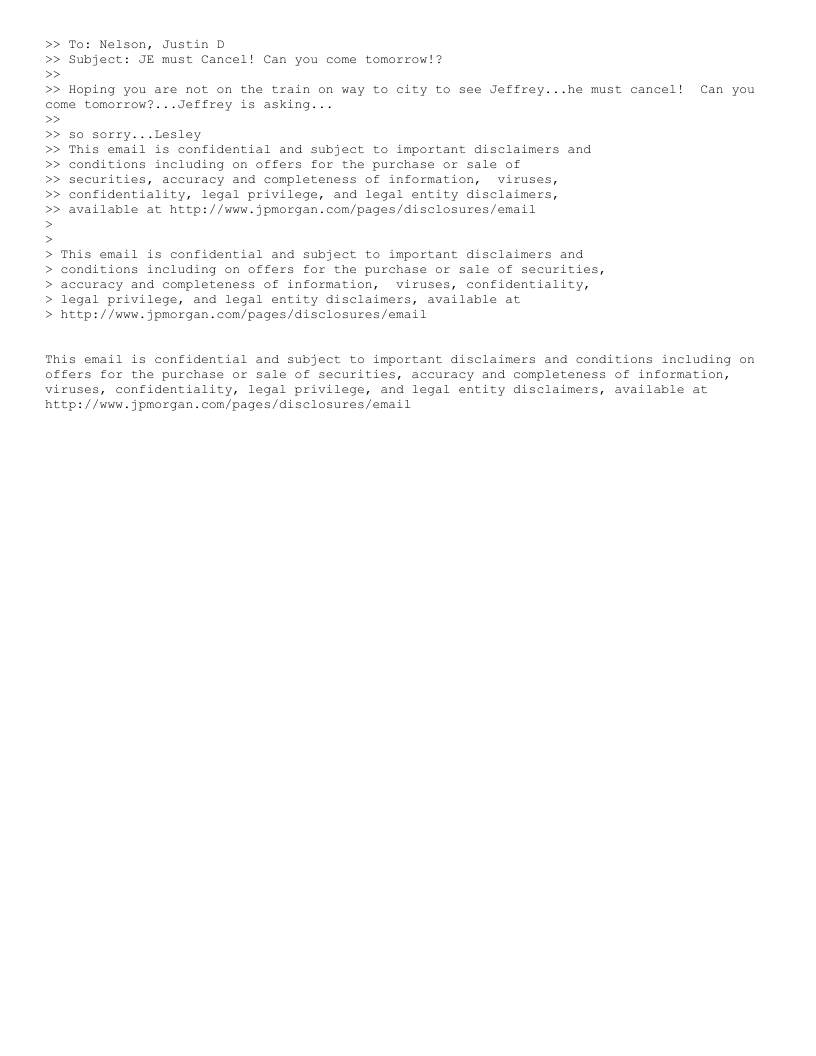 >> To: Nelson, Justin D
>> Subject: JE must Cancel! Can you come tomorrow!?
>>
>> Hoping you are not on the train on way to city to see Jeffrey...he must cancel!  Can you come tomorrow?...Jeffrey is asking...
>>
>> so sorry...Lesley
>> This email is confidential and subject to important disclaimers and
>> conditions including on offers for the purchase or sale of
>> securities, accuracy and completeness of information,  viruses,
>> confidentiality, legal privilege, and legal entity disclaimers,
>> available at http://www.jpmorgan.com/pages/disclosures/email
>
>
> This email is confidential and subject to important disclaimers and
> conditions including on offers for the purchase or sale of securities,
> accuracy and completeness of information,  viruses, confidentiality,
> legal privilege, and legal entity disclaimers, available at
> http://www.jpmorgan.com/pages/disclosures/email

This email is confidential and subject to important disclaimers and conditions including on offers for the purchase or sale of securities, accuracy and completeness of information, viruses, confidentiality, legal privilege, and legal entity disclaimers, available at http://www.jpmorgan.com/pages/disclosures/email